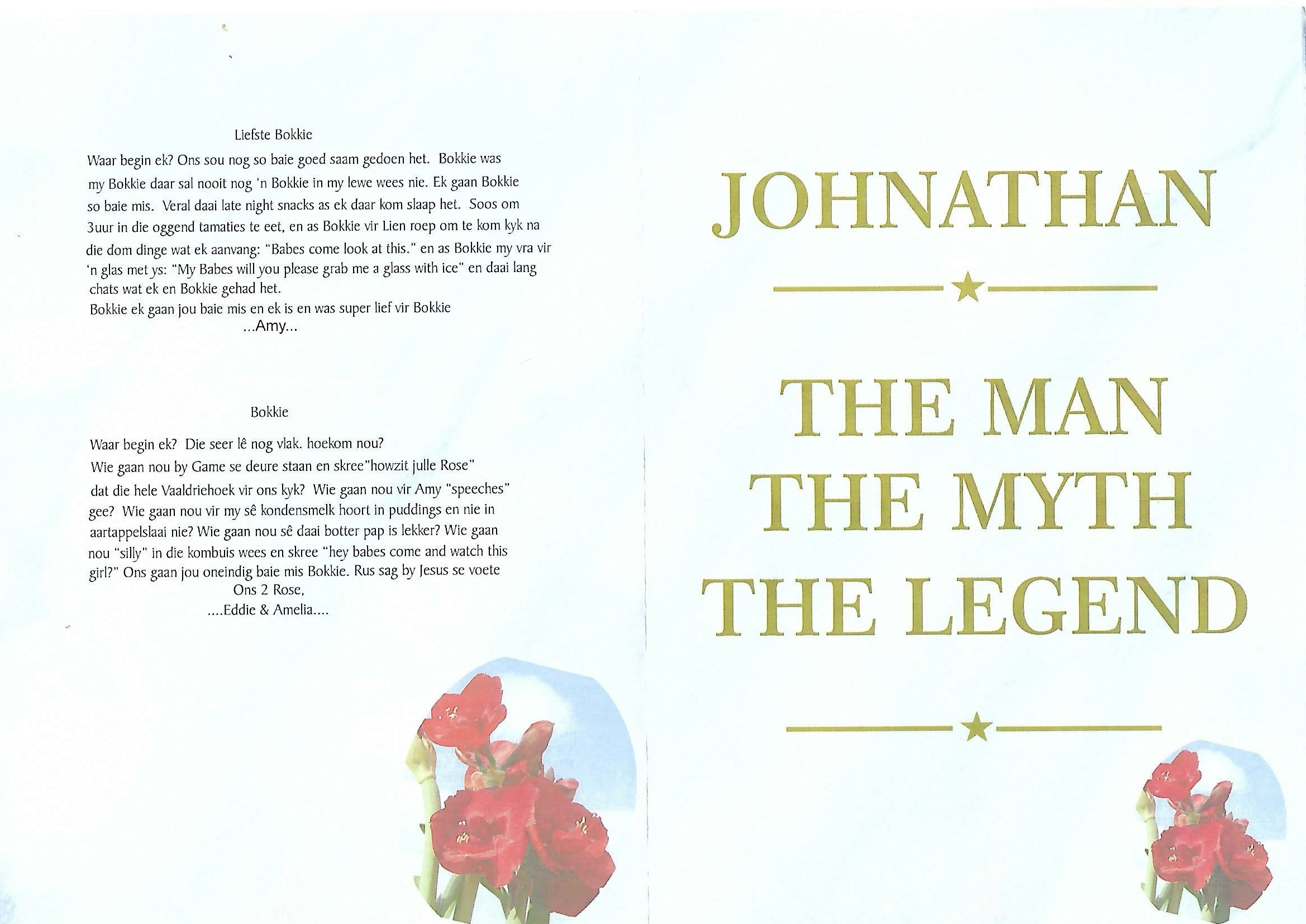 Liefste Bokkie

Waar begin ek? Ons sou nog so baie goed saam gedoen het. Bokkie was my Bokkie daar sal nooit nog 'n Bokkie in my lewe wees nie. Ek gaan Bokkie so baie mis. Veral daai late night snacks as ek daar kom slaap het. Soos om 3uur in die oggend tamaties te eet, en as Bokkie vir Lien roep om te kom kyk na die dom dinge wat ek aanvang: "Babes come look at this." en as Bokkie my vra vir 'n glas met ys: "My Babes will you please grab me a glass with ice" en daai lang chats wat ek en Bokkie gehad het.
Bokkie ek gaan jou baie mis en ek is en was super lief vir Bokkie
...Amy...

Bokkie

Waar begin ek? Die seer lê nog vlak. hoekom nou?
Wie gaan nou by Game se deure staan en skree"howzit julle Rose" dat die hele Vaaldriehoek vir ons kyk? Wie gaan nou vir Amy "speeches" gee? Wie gaan nou vir my sê kondensmelk hoort in puddings en nie in aartappelslaai nie? Wie gaan nou sê daai botter pap is lekker? Wie gaan nou "silly" in die kombuis wees en skree "hey babes come and watch this girl?" Ons gaan jou oneindig baie mis Bokkie. Rus sag by Jesus se voete
Ons 2 Rose,
....Eddie & Amelia....

JOHNATHAN

THE MAN
THE MYTH
THE LEGEND